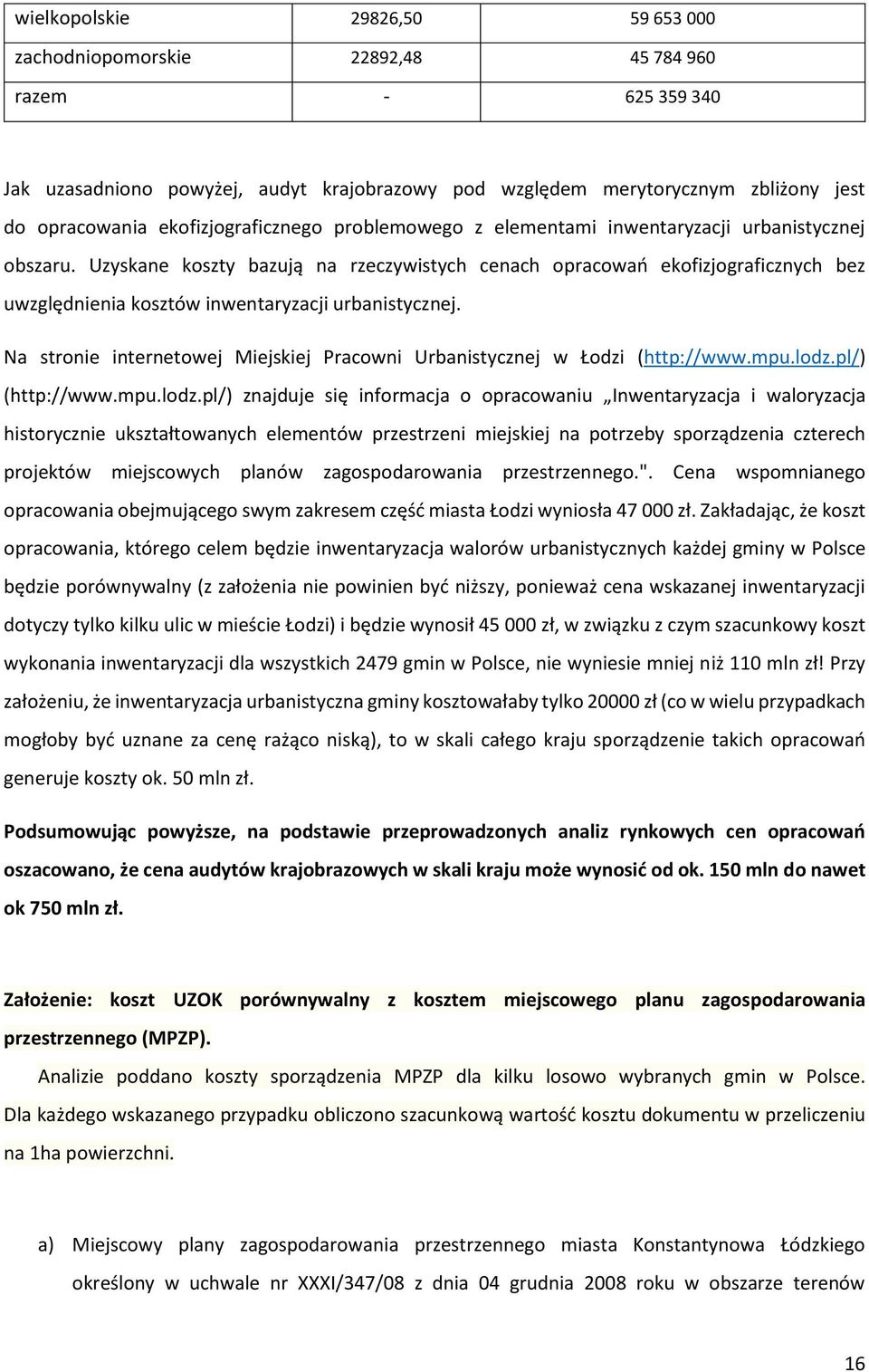 | wielkopolskie | 29826,50 | 59 653 000 |
|---|---|---|
| zachodniopomorskie | 22892,48 | 45 784 960 |
| razem | - | 625 359 340 |

Jak uzasadniono powyżej, audyt krajobrazowy pod względem merytorycznym zbliżony jest do opracowania ekofizjograficznego problemowego z elementami inwentaryzacji urbanistycznej obszaru. Uzyskane koszty bazują na rzeczywistych cenach opracowań ekofizjograficznych bez uwzględnienia kosztów inwentaryzacji urbanistycznej.

Na stronie internetowej Miejskiej Pracowni Urbanistycznej w Łodzi (http://www.mpu.lodz.pl/) (http://www.mpu.lodz.pl/) znajduje się informacja o opracowaniu „Inwentaryzacja i waloryzacja historycznie ukształtowanych elementów przestrzeni miejskiej na potrzeby sporządzenia czterech projektów miejscowych planów zagospodarowania przestrzennego.". Cena wspomnianego opracowania obejmującego swym zakresem część miasta Łodzi wyniosła 47 000 zł. Zakładając, że koszt opracowania, którego celem będzie inwentaryzacja walorów urbanistycznych każdej gminy w Polsce będzie porównywalny (z założenia nie powinien być niższy, ponieważ cena wskazanej inwentaryzacji dotyczy tylko kilku ulic w mieście Łodzi) i będzie wynosił 45 000 zł, w związku z czym szacunkowy koszt wykonania inwentaryzacji dla wszystkich 2479 gmin w Polsce, nie wyniesie mniej niż 110 mln zł! Przy założeniu, że inwentaryzacja urbanistyczna gminy kosztowałaby tylko 20000 zł (co w wielu przypadkach mogłoby być uznane za cenę rażąco niską), to w skali całego kraju sporządzenie takich opracowań generuje koszty ok. 50 mln zł.

Podsumowując powyższe, na podstawie przeprowadzonych analiz rynkowych cen opracowań oszacowano, że cena audytów krajobrazowych w skali kraju może wynosić od ok. 150 mln do nawet ok 750 mln zł.

Założenie: koszt UZOK porównywalny z kosztem miejscowego planu zagospodarowania przestrzennego (MPZP).

Analizie poddano koszty sporządzenia MPZP dla kilku losowo wybranych gmin w Polsce. Dla każdego wskazanego przypadku obliczono szacunkową wartość kosztu dokumentu w przeliczeniu na 1ha powierzchni.

a) Miejscowy plany zagospodarowania przestrzennego miasta Konstantynowa Łódzkiego określony w uchwale nr XXXI/347/08 z dnia 04 grudnia 2008 roku w obszarze terenów

16